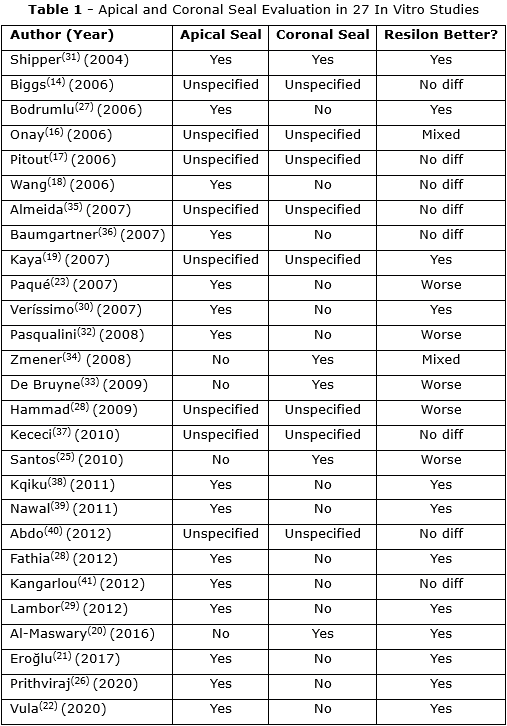 **Table 1** - Apical and Coronal Seal Evaluation in 27 In Vitro Studies

| Author (Year) | Apical Seal | Coronal Seal | Resilon Better? |
|---|---|---|---|
| Shipper$^{(31)}$ (2004) | Yes | Yes | Yes |
| Biggs$^{(14)}$ (2006) | Unspecified | Unspecified | No diff |
| Bodrumlu$^{(27)}$ (2006) | Yes | No | Yes |
| Onay$^{(16)}$ (2006) | Unspecified | Unspecified | Mixed |
| Pitout$^{(17)}$ (2006) | Unspecified | Unspecified | No diff |
| Wang$^{(18)}$ (2006) | Yes | No | No diff |
| Almeida$^{(35)}$ (2007) | Unspecified | Unspecified | No diff |
| Baumgartner$^{(36)}$ (2007) | Yes | No | No diff |
| Kaya$^{(19)}$ (2007) | Unspecified | Unspecified | Yes |
| Paqué$^{(23)}$ (2007) | Yes | No | Worse |
| Veríssimo$^{(30)}$ (2007) | Yes | No | Yes |
| Pasqualini$^{(32)}$ (2008) | Yes | No | Worse |
| Zmener$^{(34)}$ (2008) | No | Yes | Mixed |
| De Bruyne$^{(33)}$ (2009) | No | Yes | Worse |
| Hammad$^{(28)}$ (2009) | Unspecified | Unspecified | Worse |
| Kececi$^{(37)}$ (2010) | Unspecified | Unspecified | No diff |
| Santos$^{(25)}$ (2010) | No | Yes | Worse |
| Kqiku$^{(38)}$ (2011) | Yes | No | Yes |
| Nawal$^{(39)}$ (2011) | Yes | No | Yes |
| Abdo$^{(40)}$ (2012) | Unspecified | Unspecified | No diff |
| Fathia$^{(28)}$ (2012) | Yes | No | Yes |
| Kangarlou$^{(41)}$ (2012) | Yes | No | No diff |
| Lambor$^{(29)}$ (2012) | Yes | No | Yes |
| Al-Maswary$^{(20)}$ (2016) | No | Yes | Yes |
| Eroğlu$^{(21)}$ (2017) | Yes | No | Yes |
| Prithviraj$^{(26)}$ (2020) | Yes | No | Yes |
| Vula$^{(22)}$ (2020) | Yes | No | Yes |